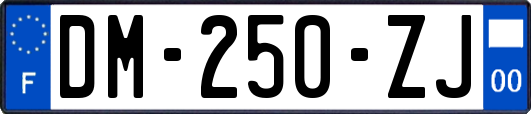 F

DM-250-ZJ

00